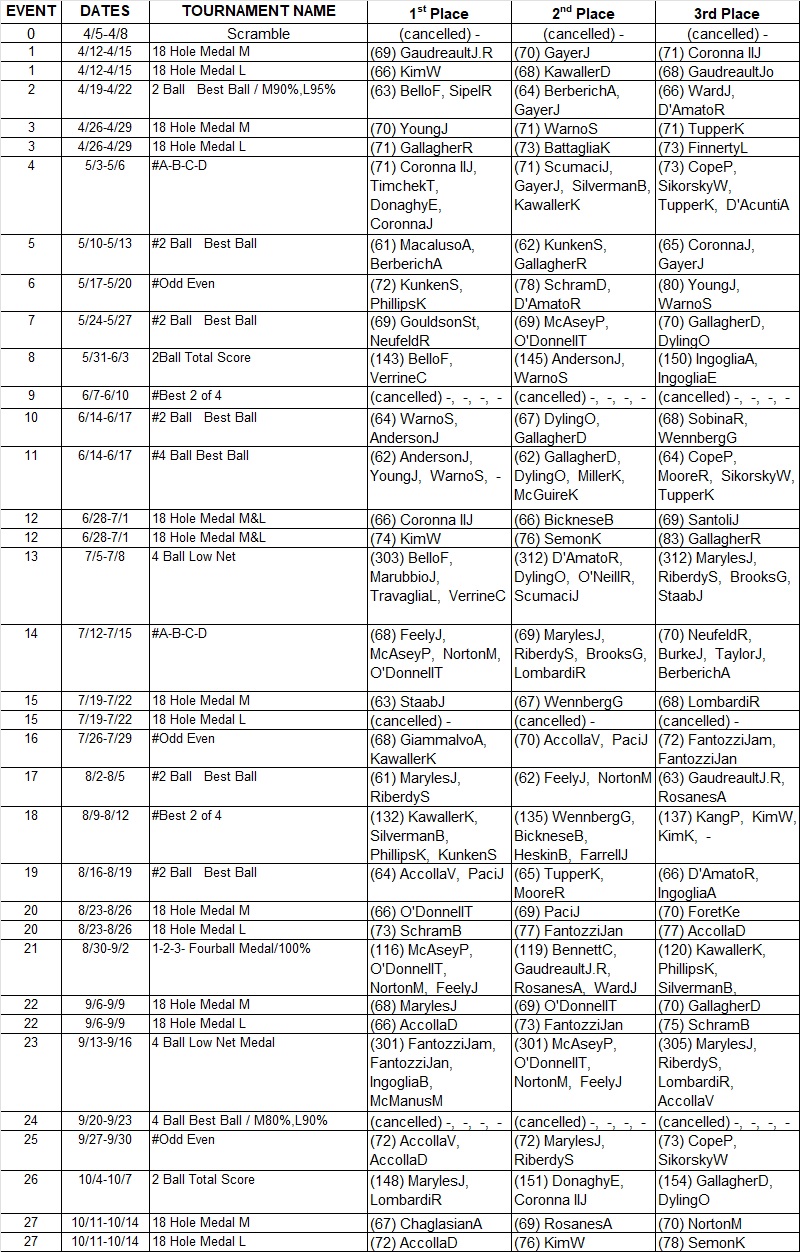 | EVENT | DATES | TOURNAMENT NAME | 1st Place | 2nd Place | 3rd Place |
|---|---|---|---|---|---|
| 0 | 4/5-4/8 | Scramble | (cancelled) - | (cancelled) - | (cancelled) - |
| 1 | 4/12-4/15 | 18 Hole Medal M | (69) GaudreaultJ.R | (70) GayerJ | (71) Coronna IIJ |
| 1 | 4/12-4/15 | 18 Hole Medal L | (66) KimW | (68) KawallerD | (68) GaudreaultJo |
| 2 | 4/19-4/22 | 2 Ball Best Ball / M90%,L95% | (63) BelloF, SipelR | (64) BerberichA, GayerJ | (66) WardJ, D'AmatoR |
| 3 | 4/26-4/29 | 18 Hole Medal M | (70) YoungJ | (71) WarnoS | (71) TupperK |
| 3 | 4/26-4/29 | 18 Hole Medal L | (71) GallagherR | (73) BattagliaK | (73) FinnertyL |
| 4 | 5/3-5/6 | #A-B-C-D | (71) Coronna IIJ, TimchekT, DonaghyE, CoronnaJ | (71) ScumaciJ, GayerJ, SilvermanB, KawallerK | (73) CopeP, SikorskyW, TupperK, D'AcuntiA |
| 5 | 5/10-5/13 | #2 Ball Best Ball | (61) MacalusoA, BerberichA | (62) KunkenS, GallagherR | (65) CoronnaJ, GayerJ |
| 6 | 5/17-5/20 | #Odd Even | (72) KunkenS, PhillipsK | (78) SchramD, D'AmatoR | (80) YoungJ, WarnoS |
| 7 | 5/24-5/27 | #2 Ball Best Ball | (69) GouldsonSt, NeufeldR | (69) McAseyP, O'DonnellT | (70) GallagherD, DylingO |
| 8 | 5/31-6/3 | 2Ball Total Score | (143) BelloF, VerrineC | (145) AndersonJ, WarnoS | (150) IngogliaA, IngogliaE |
| 9 | 6/7-6/10 | #Best 2 of 4 | (cancelled) -, -, -, - | (cancelled) -, -, -, - | (cancelled) -, -, -, - |
| 10 | 6/14-6/17 | #2 Ball Best Ball | (64) WarnoS, AndersonJ | (67) DylingO, GallagherD | (68) SobinaR, WennbergG |
| 11 | 6/14-6/17 | #4 Ball Best Ball | (62) AndersonJ, YoungJ, WarnoS, - | (62) GallagherD, DylingO, MillerK, McGuireK | (64) CopeP, MooreR, SikorskyW, TupperK |
| 12 | 6/28-7/1 | 18 Hole Medal M&L | (66) Coronna IIJ | (66) BickneseB | (69) SantoliJ |
| 12 | 6/28-7/1 | 18 Hole Medal M&L | (74) KimW | (76) SemonK | (83) GallagherR |
| 13 | 7/5-7/8 | 4 Ball Low Net | (303) BelloF, MarubbioJ, TravagliaL, VerrineC | (312) D'AmatoR, DylingO, O'NeillR, ScumaciJ | (312) MarylesJ, RiberdyS, BrooksG, StaabJ |
| 14 | 7/12-7/15 | #A-B-C-D | (68) FeelyJ, McAseyP, NortonM, O'DonnellT | (69) MarylesJ, RiberdyS, BrooksG, LombardiR | (70) NeufeldR, BurkeJ, TaylorJ, BerberichA |
| 15 | 7/19-7/22 | 18 Hole Medal M | (63) StaabJ | (67) WennbergG | (68) LombardiR |
| 15 | 7/19-7/22 | 18 Hole Medal L | (cancelled) - | (cancelled) - | (cancelled) - |
| 16 | 7/26-7/29 | #Odd Even | (68) GiammalvoA, KawallerK | (70) AccollaV, PaciJ | (72) FantozziJam, FantozziJan |
| 17 | 8/2-8/5 | #2 Ball Best Ball | (61) MarylesJ, RiberdyS | (62) FeelyJ, NortonM | (63) GaudreaultJ.R, RosanesA |
| 18 | 8/9-8/12 | #Best 2 of 4 | (132) KawallerK, SilvermanB, PhillipsK, KunkenS | (135) WennbergG, BickneseB, HeskinB, FarrellJ | (137) KangP, KimW, KimK, - |
| 19 | 8/16-8/19 | #2 Ball Best Ball | (64) AccollaV, PaciJ | (65) TupperK, MooreR | (66) D'AmatoR, IngogliaA |
| 20 | 8/23-8/26 | 18 Hole Medal M | (66) O'DonnellT | (69) PaciJ | (70) ForetKe |
| 20 | 8/23-8/26 | 18 Hole Medal L | (73) SchramB | (77) FantozziJan | (77) AccollaD |
| 21 | 8/30-9/2 | 1-2-3- Fourball Medal/100% | (116) McAseyP, O'DonnellT, NortonM, FeelyJ | (119) BennettC, GaudreaultJ.R, RosanesA, WardJ | (120) KawallerK, PhillipsK, SilvermanB, |
| 22 | 9/6-9/9 | 18 Hole Medal M | (68) MarylesJ | (69) O'DonnellT | (70) GallagherD |
| 22 | 9/6-9/9 | 18 Hole Medal L | (66) AccollaD | (73) FantozziJan | (75) SchramB |
| 23 | 9/13-9/16 | 4 Ball Low Net Medal | (301) FantozziJam, FantozziJan, IngogliaB, McManusM | (301) McAseyP, O'DonnellT, NortonM, FeelyJ | (305) MarylesJ, RiberdyS, LombardiR, AccollaV |
| 24 | 9/20-9/23 | 4 Ball Best Ball / M80%,L90% | (cancelled) -, -, -, - | (cancelled) -, -, -, - | (cancelled) -, -, -, - |
| 25 | 9/27-9/30 | #Odd Even | (72) AccollaV, AccollaD | (72) MarylesJ, RiberdyS | (73) CopeP, SikorskyW |
| 26 | 10/4-10/7 | 2 Ball Total Score | (148) MarylesJ, LombardiR | (151) DonaghyE, Coronna IIJ | (154) GallagherD, DylingO |
| 27 | 10/11-10/14 | 18 Hole Medal M | (67) ChaglasianA | (69) RosanesA | (70) NortonM |
| 27 | 10/11-10/14 | 18 Hole Medal L | (72) AccollaD | (76) KimW | (78) SemonK |